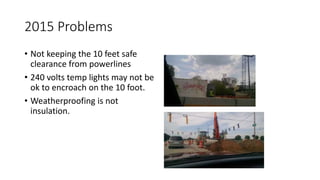 2015 Problems

• Not keeping the 10 feet safe clearance from powerlines

• 240 volts temp lights may not be ok to encroach on the 10 foot.

• Weatherproofing is not insulation.